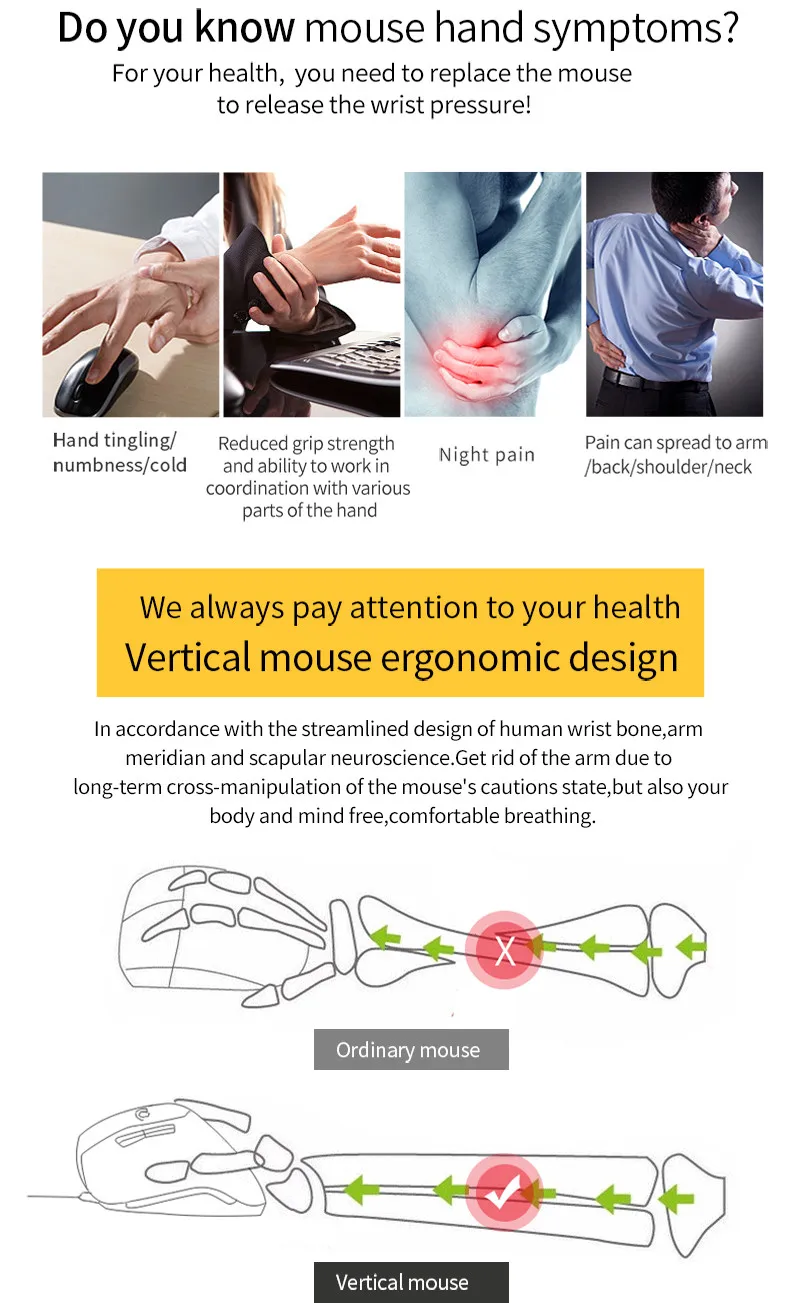 Do you know mouse hand symptoms?

For your health, you need to replace the mouse to release the wrist pressure!

Hand tingling/ numbness/cold

Reduced grip strength and ability to work in coordination with various parts of the hand

Night pain

Pain can spread to arm /back/shoulder/neck

We always pay attention to your health

Vertical mouse ergonomic design

In accordance with the streamlined design of human wrist bone,arm meridian and scapular neuroscience.Get rid of the arm due to long-term cross-manipulation of the mouse's cautions state,but also your body and mind free,comfortable breathing.

X

Ordinary mouse

Vertical mouse